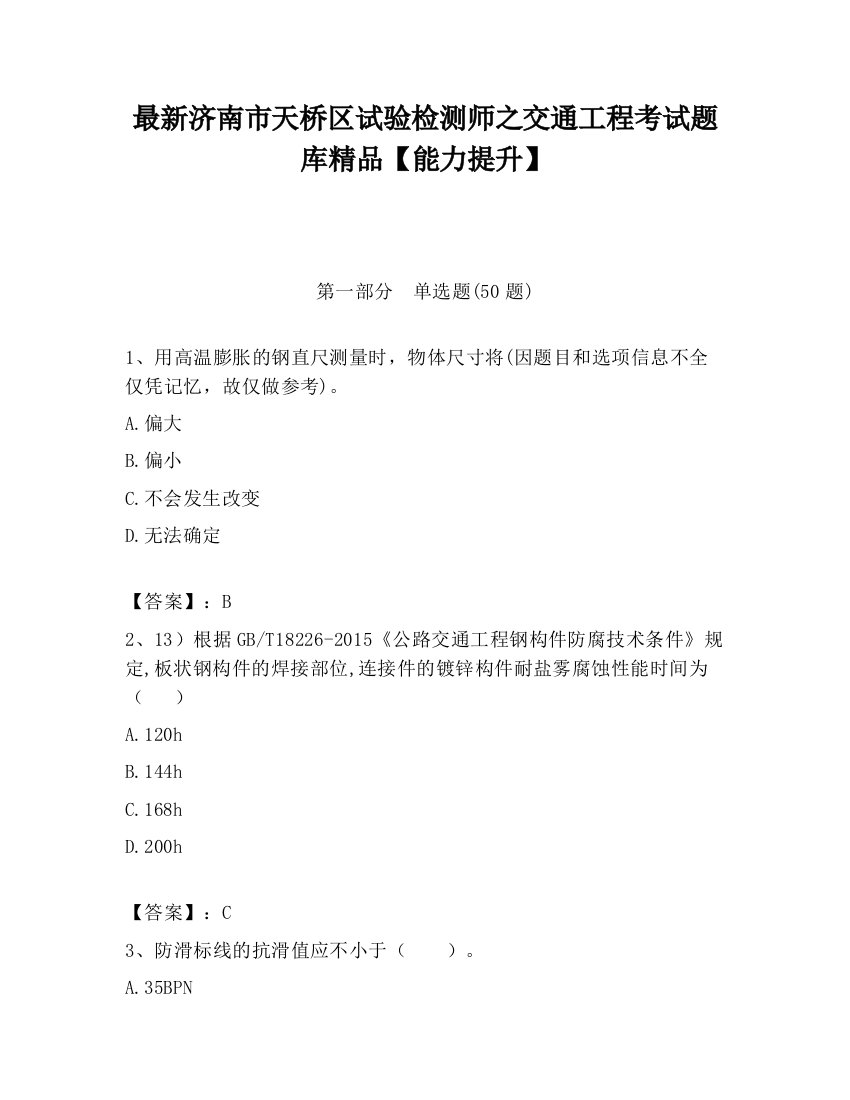 最新济南市天桥区试验检测师之交通工程考试题库精品【能力提升】

第一部分　单选题(50 题)

1、用高温膨胀的钢直尺测量时，物体尺寸将(因题目和选项信息不全仅凭记忆，故仅做参考)。

A.偏大

B.偏小

C.不会发生改变

D.无法确定

【答案】：B

2、13）根据 GB/T18226-2015《公路交通工程钢构件防腐技术条件》规定,板状钢构件的焊接部位,连接件的镀锌构件耐盐雾腐蚀性能时间为（　　）

A.120h

B.144h

C.168h

D.200h

【答案】：C

3、防滑标线的抗滑值应不小于（　　）。

A.35BPN